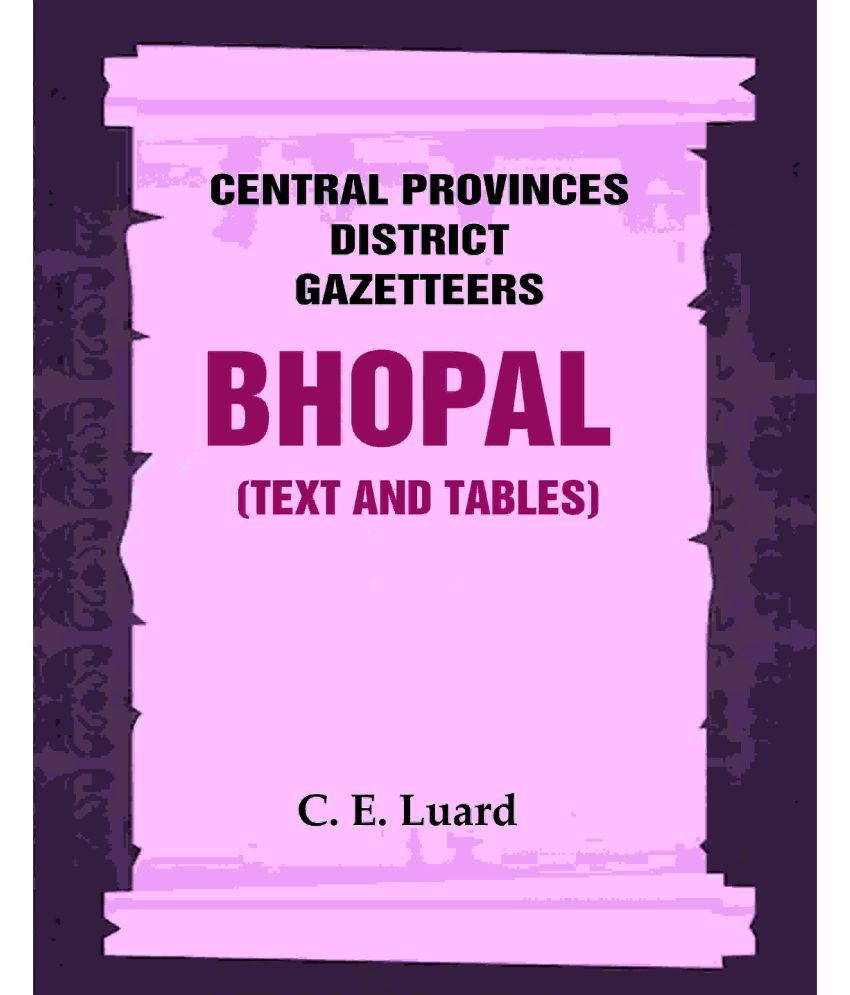 CENTRAL PROVINCES
DISTRICT
GAZETTEERS

BHOPAL
(TEXT AND TABLES)

C. E. Luard